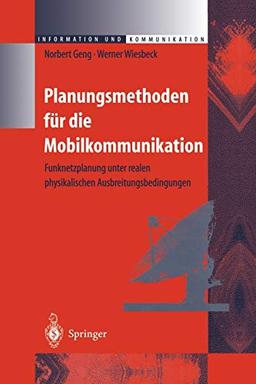 INFORMATION UND KOMMUNIKATION

Norbert Geng · Werner Wiesbeck

Planungsmethoden für die Mobilkommunikation

Funknetzplanung unter realen physikalischen Ausbreitungsbedingungen

Springer